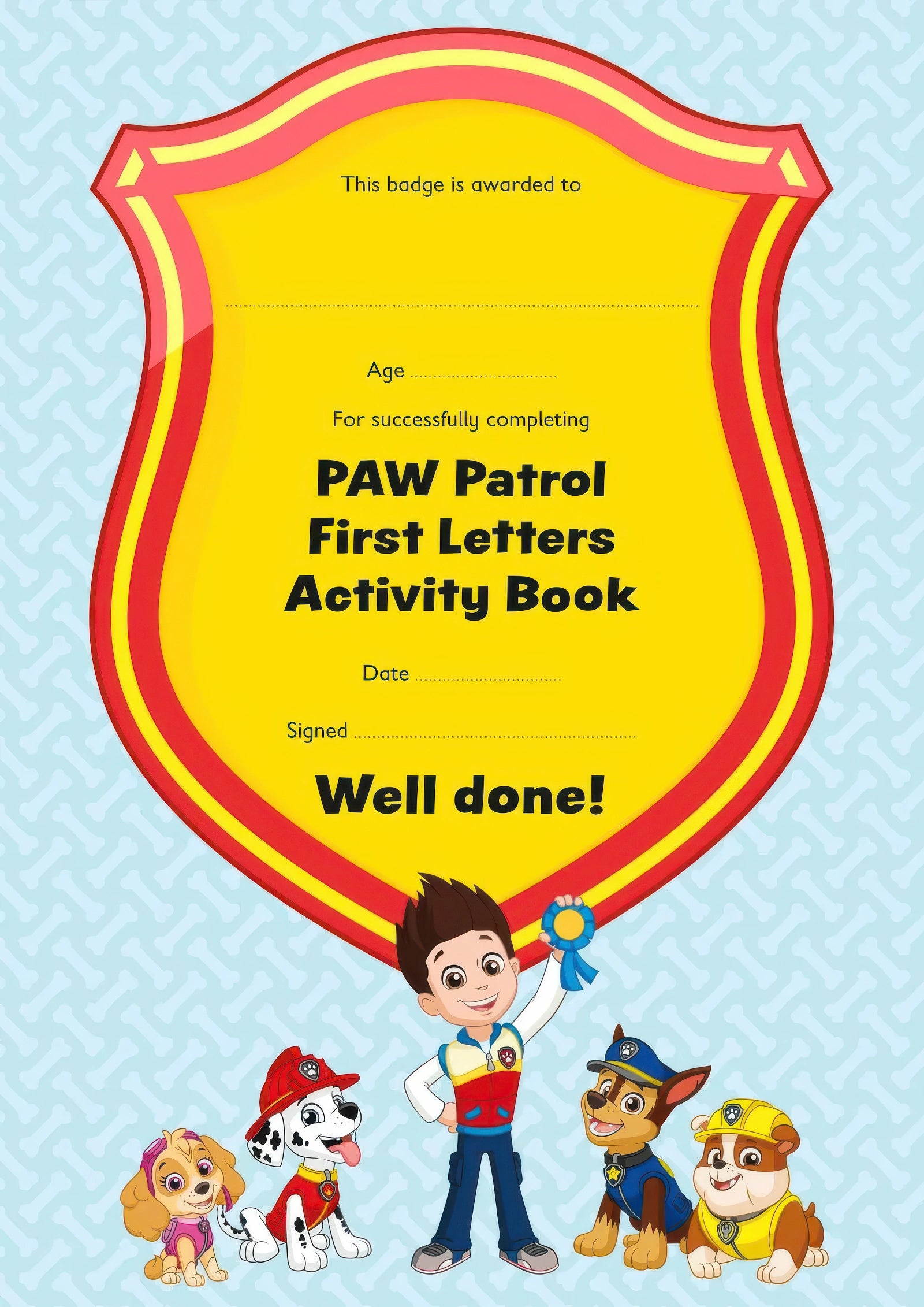 This badge is awarded to

____

Age ____

For successfully completing

PAW Patrol First Letters Activity Book

Date ____

Signed ____

Well done!